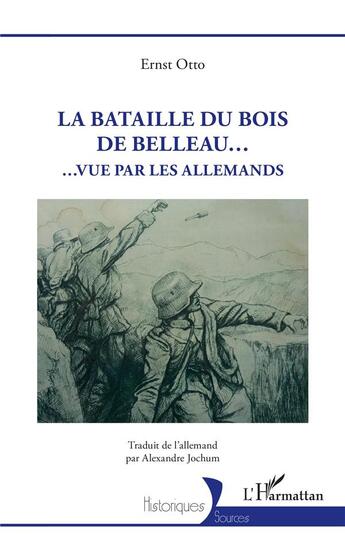 Ernst Otto

LA BATAILLE DU BOIS DE BELLEAU…
…VUE PAR LES ALLEMANDS

Traduit de l'allemand
par Alexandre Jochum

Historiques
Sources

L'Harmattan